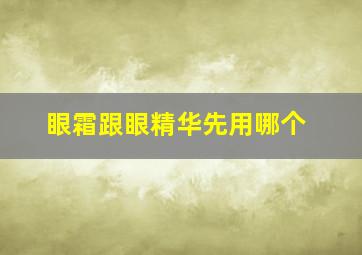 眼霜跟眼精华先用哪个